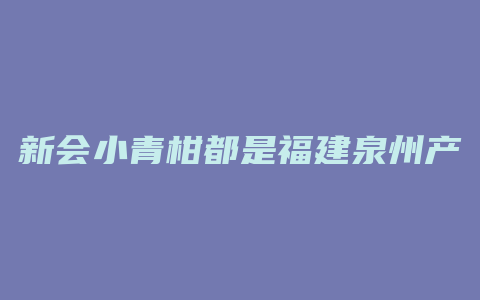 新会小青柑都是福建泉州产